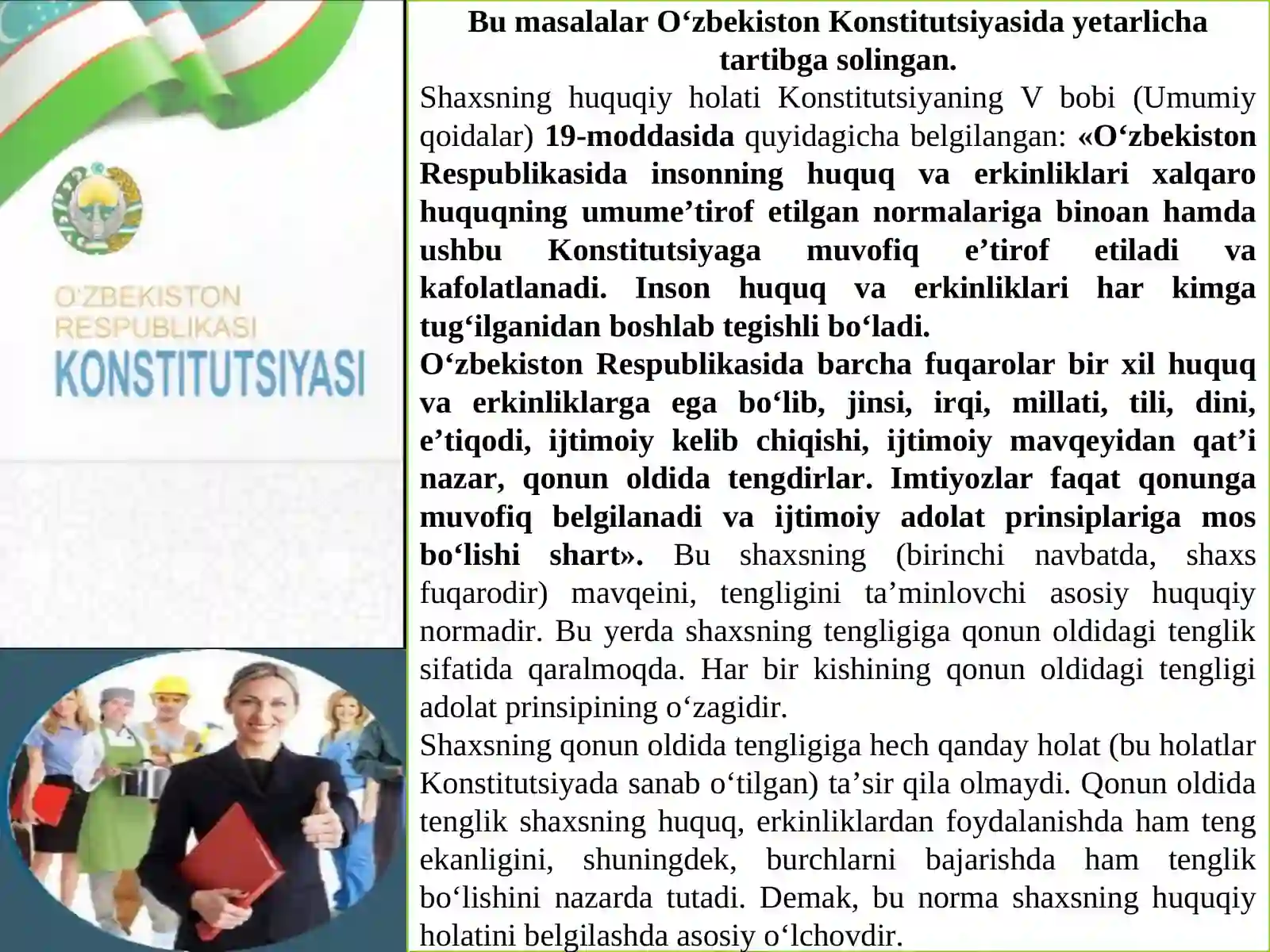 O'ZBEKISTON RESPUBLIKASI KONSTITUTSIYASI

Bu masalalar O‘zbekiston Konstitutsiyasida yetarlicha tartibga solingan.

Shaxsning huquqiy holati Konstitutsiyaning V bobi (Umumiy qoidalar) 19-moddasida quyidagicha belgilangan: «O‘zbekiston Respublikasida insonning huquq va erkinliklari xalqaro huquqning umume’tirof etilgan normalariga binoan hamda ushbu Konstitutsiyaga muvofiq e’tirof etiladi va kafolatlanadi. Inson huquq va erkinliklari har kimga tug‘ilganidan boshlab tegishli bo‘ladi.

O‘zbekiston Respublikasida barcha fuqarolar bir xil huquq va erkinliklarga ega bo‘lib, jinsi, irqi, millati, tili, dini, e’tiqodi, ijtimoiy kelib chiqishi, ijtimoiy mavqeyidan qat’i nazar, qonun oldida tengdirlar. Imtiyozlar faqat qonunga muvofiq belgilanadi va ijtimoiy adolat prinsiplariga mos bo‘lishi shart». Bu shaxsning (birinchi navbatda, shaxs fuqarodir) mavqeini, tengligini ta’minlovchi asosiy huquqiy normadir. Bu yerda shaxsning tengligiga qonun oldidagi tenglik sifatida qaralmoqda. Har bir kishining qonun oldidagi tengligi adolat prinsipining o‘zagidir.

Shaxsning qonun oldida tengligiga hech qanday holat (bu holatlar Konstitutsiyada sanab o‘tilgan) ta’sir qila olmaydi. Qonun oldida tenglik shaxsning huquq, erkinliklardan foydalanishda ham teng ekanligini, shuningdek, burchlarni bajarishda ham tenglik bo‘lishini nazarda tutadi. Demak, bu norma shaxsning huquqiy holatini belgilashda asosiy o‘lchovdir.